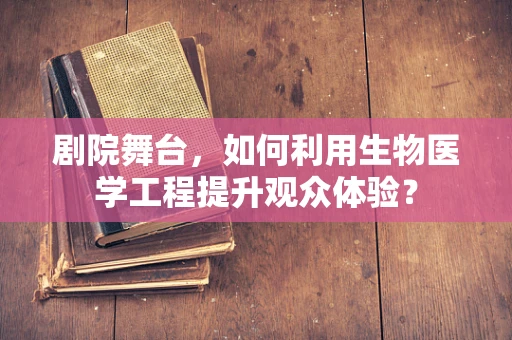 剧院舞台，如何利用生物医学工程提升观众体验？